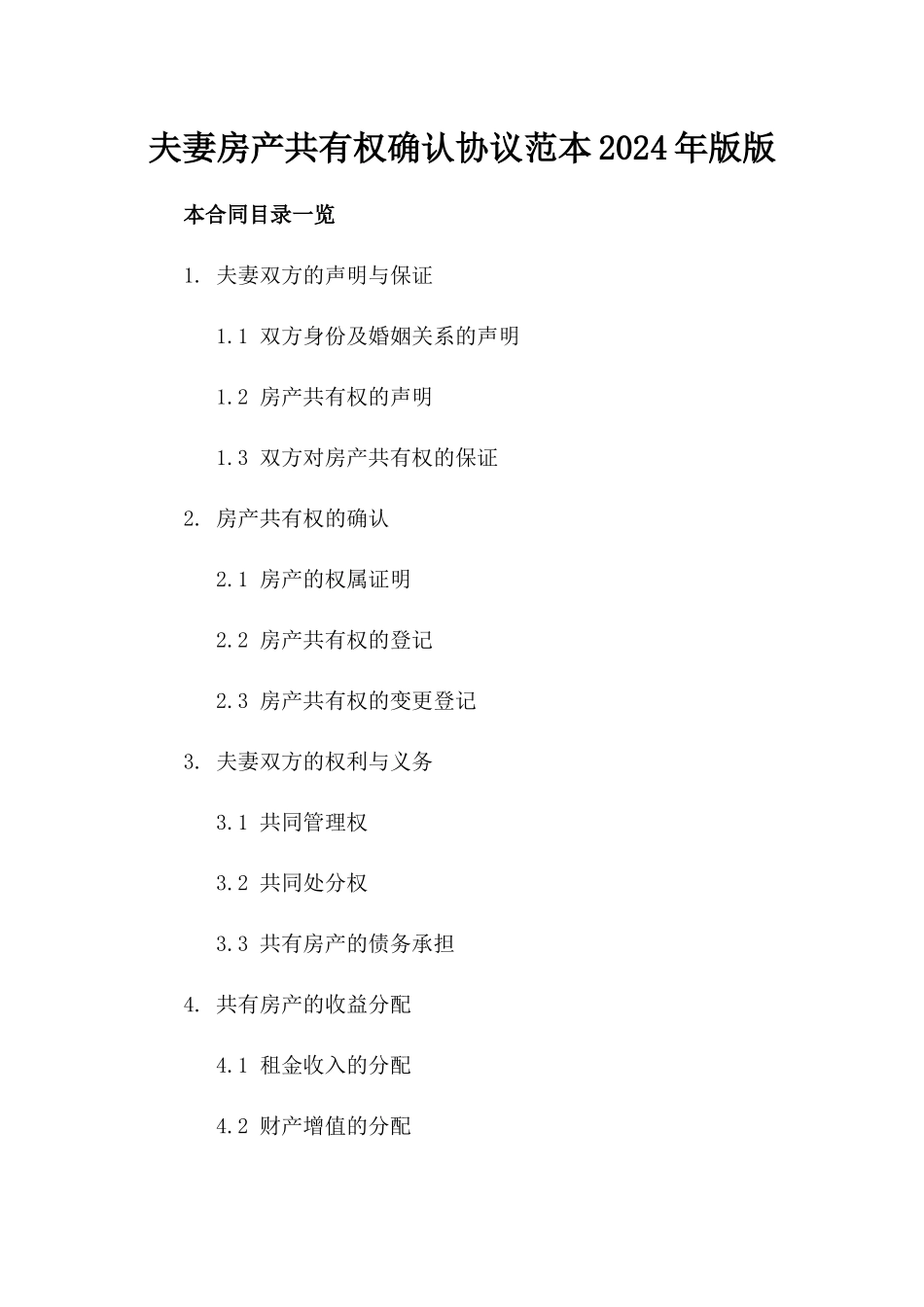 夫妻房产共有权确认协议范本2024年版版

本合同目录一览

1. 夫妻双方的声明与保证

1.1 双方身份及婚姻关系的声明

1.2 房产共有权的声明

1.3 双方对房产共有权的保证

2. 房产共有权的确认

2.1 房产的权属证明

2.2 房产共有权的登记

2.3 房产共有权的变更登记

3. 夫妻双方的权利与义务

3.1 共同管理权

3.2 共同处分权

3.3 共有房产的债务承担

4. 共有房产的收益分配

4.1 租金收入的分配

4.2 财产增值的分配